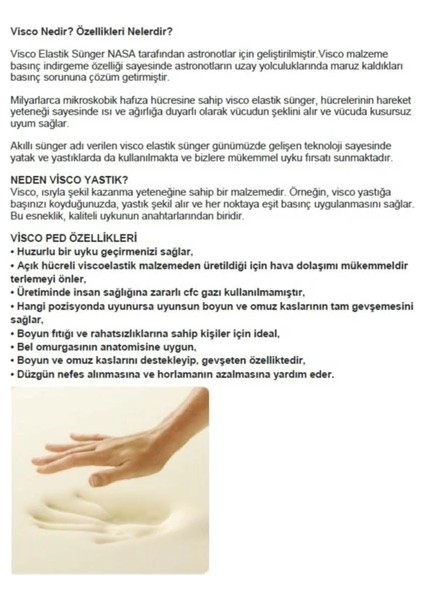 Visco Nedir? Özellikleri Nelerdir?

Visco Elastik Sünger NASA tarafından astronotlar için geliştirilmiştir.Visco malzeme basınç indirgeme özelliği sayesinde astronotların uzay yolculuklarında maruz kaldıkları basınç sorununa çözüm getirmiştir.

Milyarlarca mikroskobik hafıza hücresine sahip visco elastik sünger, hücrelerinin hareket yeteneği sayesinde ısı ve ağırlığa duyarlı olarak vücudun şeklini alır ve vücuda kusursuz uyum sağlar.

Akıllı sünger adı verilen visco elastik sünger günümüzde gelişen teknoloji sayesinde yatak ve yastıklarda da kullanılmakta ve bizlere mükemmel uyku fırsatı sunmaktadır.

NEDEN VİSCO YASTIK?
Visco, ısıyla şekil kazanma yeteneğine sahip bir malzemedir. Örneğin, visco yastığa başınızı koyduğunuzda, yastık şekil alır ve her noktaya eşit basınç uygulanmasını sağlar. Bu esneklik, kaliteli uykunun anahtarlarından biridir.

VİSCO PED ÖZELLİKLERİ
• Huzurlu bir uyku geçirmenizi sağlar,
• Açık hücreli viscoelastik malzemeden üretildiği için hava dolaşımı mükemmeldir terlemeyi önler,
• Üretiminde insan sağlığına zararlı cfc gazı kullanılmamıştır,
• Hangi pozisyonda uyunursa uyunsun boyun ve omuz kaslarının tam gevşemesini sağlar,
• Boyun fıtığı ve rahatsızlıklarına sahip kişiler için ideal,
• Bel omurgasının anatomisine uygun,
• Boyun ve omuz kaslarını destekleyip, gevşeten özelliktedir,
• Düzgün nefes alınmasına ve horlamanın azalmasına yardım eder.